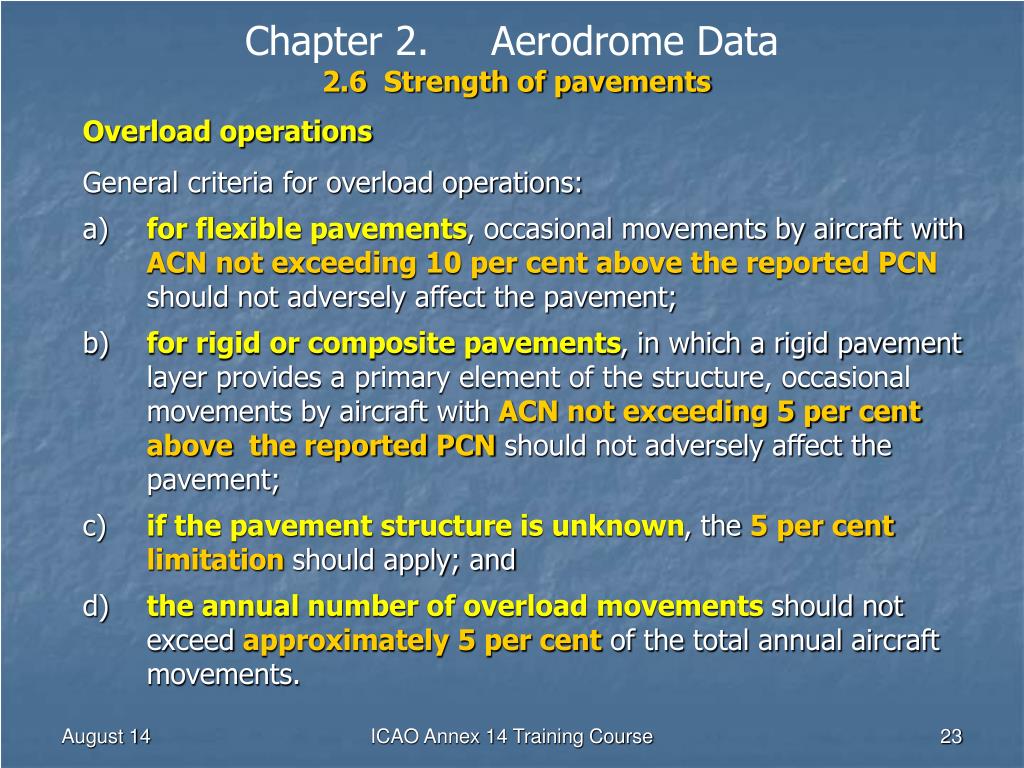 Chapter 2. Aerodrome Data
2.6 Strength of pavements

Overload operations

General criteria for overload operations:

a) for flexible pavements, occasional movements by aircraft with ACN not exceeding 10 per cent above the reported PCN should not adversely affect the pavement;

b) for rigid or composite pavements, in which a rigid pavement layer provides a primary element of the structure, occasional movements by aircraft with ACN not exceeding 5 per cent above the reported PCN should not adversely affect the pavement;

c) if the pavement structure is unknown, the 5 per cent limitation should apply; and

d) the annual number of overload movements should not exceed approximately 5 per cent of the total annual aircraft movements.

August 14 ICAO Annex 14 Training Course 23